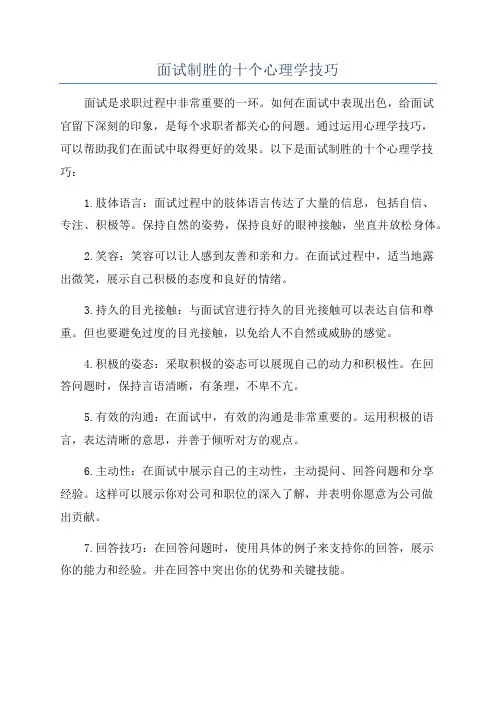 面试制胜的十个心理学技巧

面试是求职过程中非常重要的一环。如何在面试中表现出色，给面试官留下深刻的印象，是每个求职者都关心的问题。通过运用心理学技巧，可以帮助我们在面试中取得更好的效果。以下是面试制胜的十个心理学技巧：

1.肢体语言：面试过程中的肢体语言传达了大量的信息，包括自信、专注、积极等。保持自然的姿势，保持良好的眼神接触，坐直并放松身体。

2.笑容：笑容可以让人感到友善和亲和力。在面试过程中，适当地露出微笑，展示自己积极的态度和良好的情绪。

3.持久的目光接触：与面试官进行持久的目光接触可以表达自信和尊重。但也要避免过度的目光接触，以免给人不自然或威胁的感觉。

4.积极的姿态：采取积极的姿态可以展现自己的动力和积极性。在回答问题时，保持言语清晰，有条理，不卑不亢。

5.有效的沟通：在面试中，有效的沟通是非常重要的。运用积极的语言，表达清晰的意思，并善于倾听对方的观点。

6.主动性：在面试中展示自己的主动性，主动提问、回答问题和分享经验。这样可以展示你对公司和职位的深入了解，并表明你愿意为公司做出贡献。

7.回答技巧：在回答问题时，使用具体的例子来支持你的回答，展示你的能力和经验。并在回答中突出你的优势和关键技能。